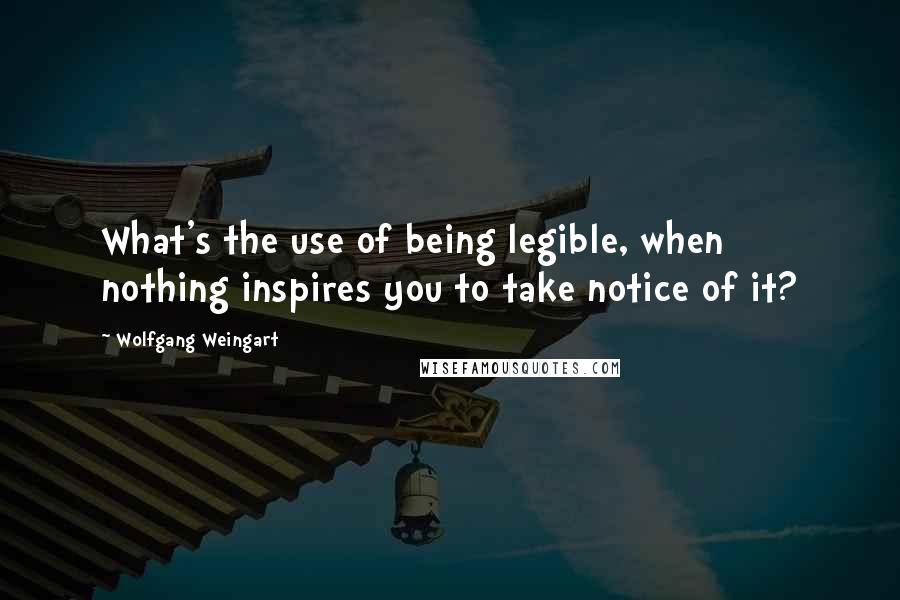 What's the use of being legible, when nothing inspires you to take notice of it?

~ Wolfgang Weingart

WISEFAMOUSQUOTES.COM